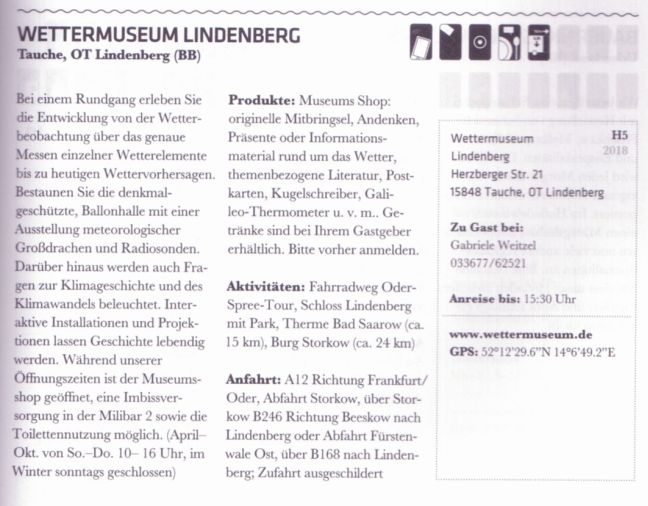 WETTERMUSEUM LINDENBERG
Tauche, OT Lindenberg (BB)

Bei einem Rundgang erleben Sie die Entwicklung von der Wetterbeobachtung über das genaue Messen einzelner Wetterelemente bis zu heutigen Wettervorhersagen. Bestaunen Sie die denkmalgeschützte, Ballonhalle mit einer Ausstellung meteorologischer Großdrachen und Radiosonden. Darüber hinaus werden auch Fragen zur Klimageschichte und des Klimawandels beleuchtet. Interaktive Installationen und Projektionen lassen Geschichte lebendig werden. Während unserer Öffnungszeiten ist der Museumsshop geöffnet, eine Imbissversorgung in der Milibar 2 sowie die Toilettennutzung möglich. (April–Okt. von So.–Do. 10– 16 Uhr, im Winter sonntags geschlossen)

Produkte: Museums Shop: originelle Mitbringsel, Andenken, Präsente oder Informationsmaterial rund um das Wetter, themenbezogene Literatur, Postkarten, Kugelschreiber, Galileo-Thermometer u. v. m.. Getränke sind bei Ihrem Gastgeber erhältlich. Bitte vorher anmelden.

Aktivitäten: Fahrradweg Oder-Spree-Tour, Schloss Lindenberg mit Park, Therme Bad Saarow (ca. 15 km), Burg Storkow (ca. 24 km)

Anfahrt: A12 Richtung Frankfurt/Oder, Abfahrt Storkow, über Storkow B246 Richtung Beeskow nach Lindenberg oder Abfahrt Fürstenwale Ost, über B168 nach Lindenberg; Zufahrt ausgeschildert

Wettermuseum Lindenberg
Herzberger Str. 21
15848 Tauche, OT Lindenberg

H5
2018

Zu Gast bei:
Gabriele Weitzel
033677/62521

Anreise bis: 15:30 Uhr

www.wettermuseum.de
GPS: 52°12'29.6"N 14°6'49.2"E